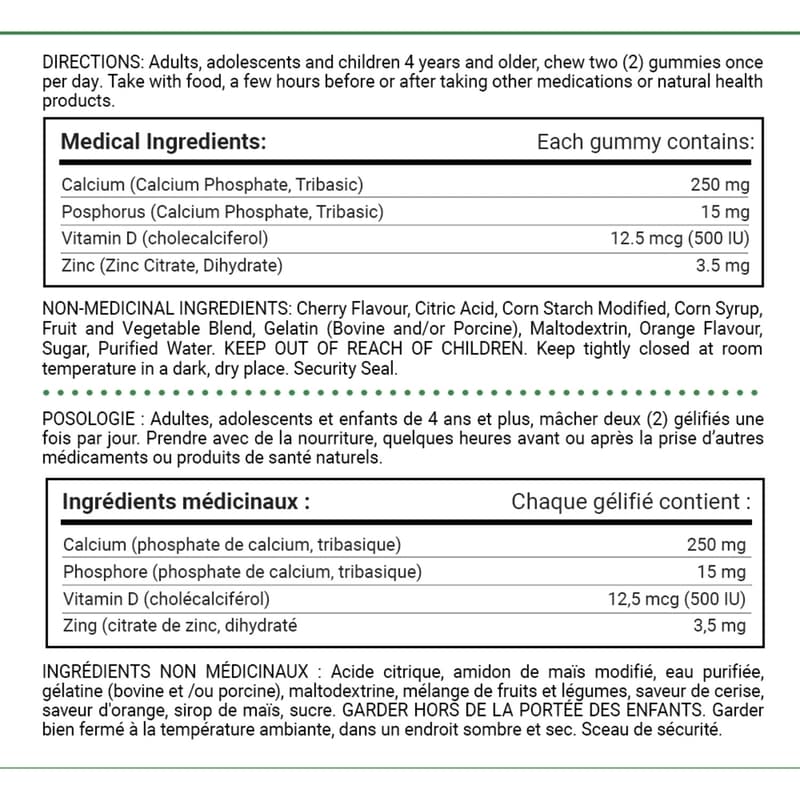 DIRECTIONS: Adults, adolescents and children 4 years and older, chew two (2) gummies once per day. Take with food, a few hours before or after taking other medications or natural health products.

| Medical Ingredients: | Each gummy contains: |
|---|---|
| Calcium (Calcium Phosphate, Tribasic) | 250 mg |
| Posphorus (Calcium Phosphate, Tribasic) | 15 mg |
| Vitamin D (cholecalciferol) | 12.5 mcg (500 IU) |
| Zinc (Zinc Citrate, Dihydrate) | 3.5 mg |

NON-MEDICINAL INGREDIENTS: Cherry Flavour, Citric Acid, Corn Starch Modified, Corn Syrup, Fruit and Vegetable Blend, Gelatin (Bovine and/or Porcine), Maltodextrin, Orange Flavour, Sugar, Purified Water. KEEP OUT OF REACH OF CHILDREN. Keep tightly closed at room temperature in a dark, dry place. Security Seal.

POSOLOGIE : Adultes, adolescents et enfants de 4 ans et plus, mâcher deux (2) gélifiés une fois par jour. Prendre avec de la nourriture, quelques heures avant ou après la prise d'autres médicaments ou produits de santé naturels.

| Ingrédients médicinaux : | Chaque gélifié contient : |
|---|---|
| Calcium (phosphate de calcium, tribasique) | 250 mg |
| Phosphore (phosphate de calcium, tribasique) | 15 mg |
| Vitamin D (cholécalciférol) | 12,5 mcg (500 IU) |
| Zing (citrate de zinc, dihydraté | 3,5 mg |

INGRÉDIENTS NON MÉDICINAUX : Acide citrique, amidon de maïs modifié, eau purifiée, gélatine (bovine et /ou porcine), maltodextrine, mélange de fruits et légumes, saveur de cerise, saveur d'orange, sirop de maïs, sucre. GARDER HORS DE LA PORTÉE DES ENFANTS. Garder bien fermé à la température ambiante, dans un endroit sombre et sec. Sceau de sécurité.